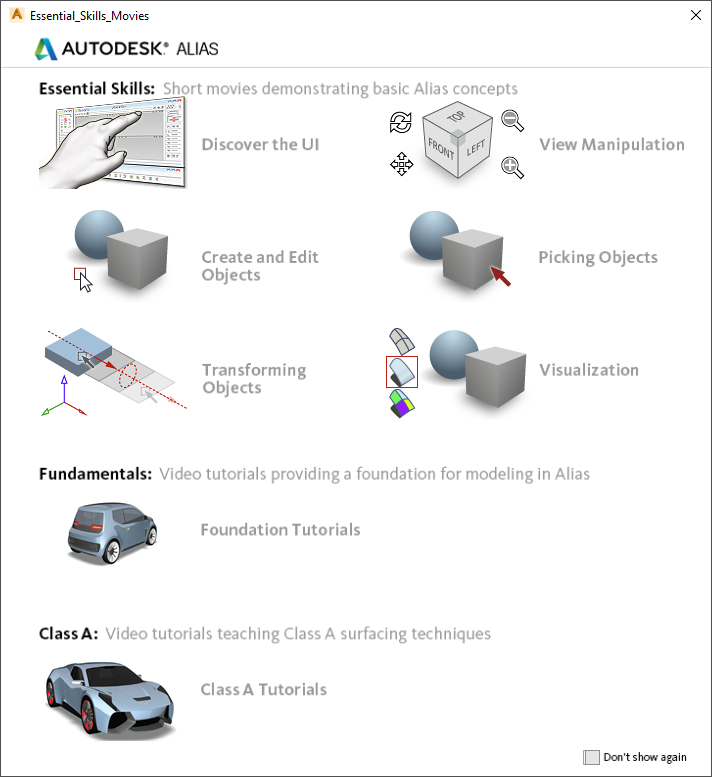 Essential_Skills_Movies

AUTODESK® ALIAS

Essential Skills: Short movies demonstrating basic Alias concepts

Discover the UI

TOP
FRONT
LEFT

View Manipulation

Create and Edit Objects

Picking Objects

Transforming Objects

Visualization

Fundamentals: Video tutorials providing a foundation for modeling in Alias

Foundation Tutorials

Class A: Video tutorials teaching Class A surfacing techniques

Class A Tutorials

Don't show again